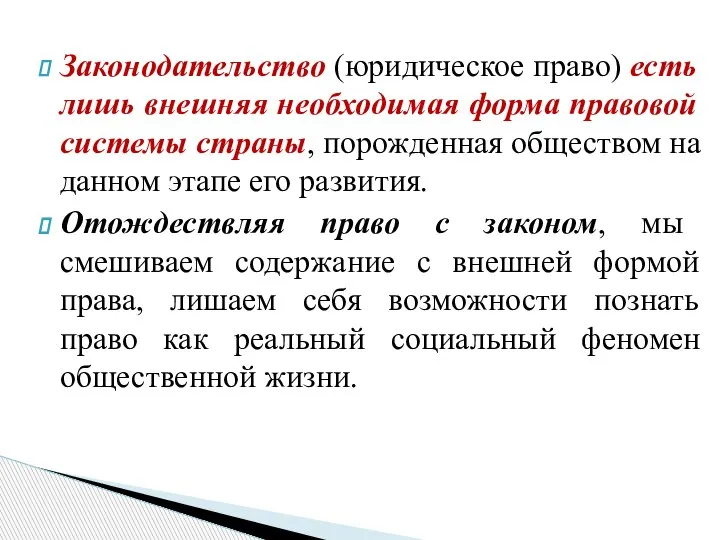 Законодательство (юридическое право) есть лишь внешняя необходимая форма правовой системы страны, порожденная обществом на данном этапе его развития.

Отождествляя право с законом, мы смешиваем содержание с внешней формой права, лишаем себя возможности познать право как реальный социальный феномен общественной жизни.